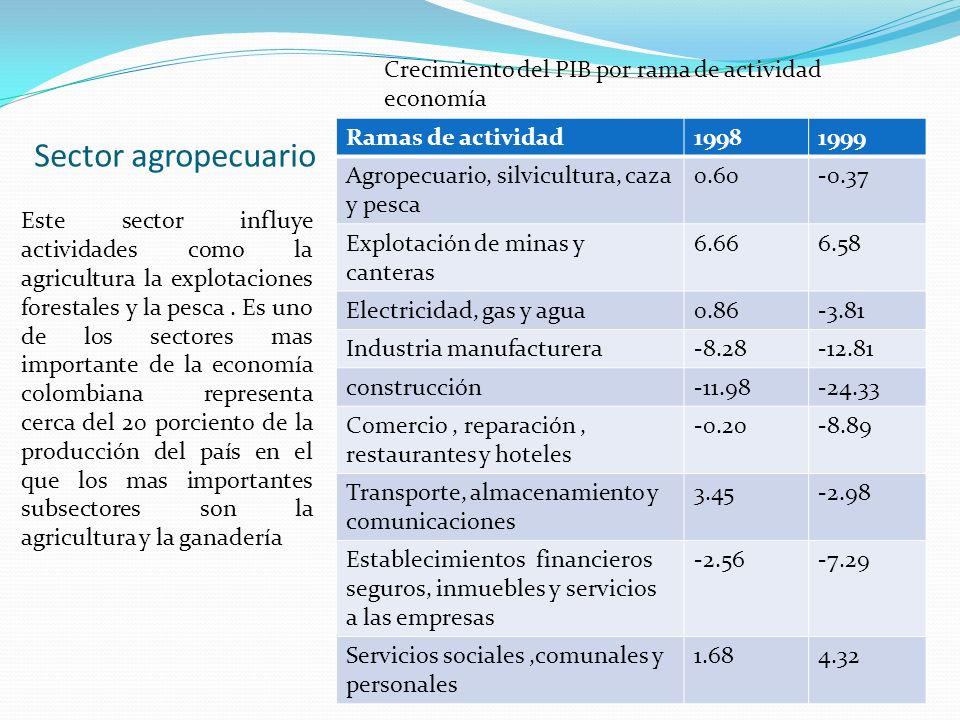 Sector agropecuario

Este sector influye actividades como la agricultura la explotaciones forestales y la pesca . Es uno de los sectores mas importante de la economía colombiana representa cerca del 20 porciento de la producción del país en el que los mas importantes subsectores son la agricultura y la ganadería

Crecimiento del PIB por rama de actividad economía

| Ramas de actividad | 1998 | 1999 |
|---|---|---|
| Agropecuario, silvicultura, caza y pesca | 0.60 | -0.37 |
| Explotación de minas y canteras | 6.66 | 6.58 |
| Electricidad, gas y agua | 0.86 | -3.81 |
| Industria manufacturera | -8.28 | -12.81 |
| construcción | -11.98 | -24.33 |
| Comercio , reparación , restaurantes y hoteles | -0.20 | -8.89 |
| Transporte, almacenamiento y comunicaciones | 3.45 | -2.98 |
| Establecimientos financieros seguros, inmuebles y servicios a las empresas | -2.56 | -7.29 |
| Servicios sociales ,comunales y personales | 1.68 | 4.32 |